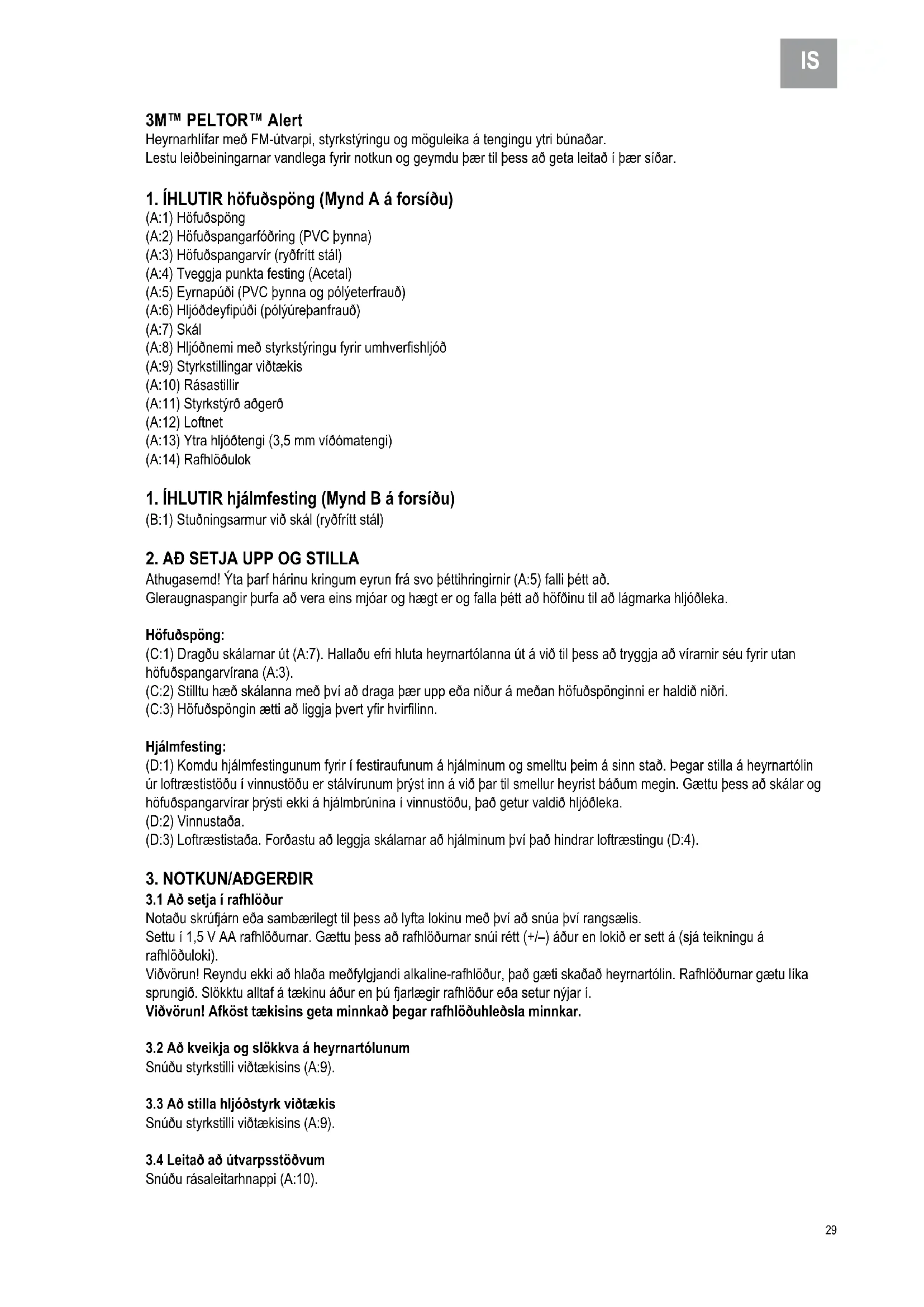 IS

3M™ PELTOR™ Alert
Heyrnarhlífar með FM-útvarpi, styrkstýringu og möguleika á tengingu ytri búnaðar.
Lestu leiðbeiningarnar vandlega fyrir notkun og geymdu þær til þess að geta leitað í þær síðar.

1. ÍHLUTIR höfuðspöng (Mynd A á forsíðu)
(A:1) Höfuðspöng
(A:2) Höfuðspangarfóðring (PVC þynna)
(A:3) Höfuðspangarvír (ryðfrítt stál)
(A:4) Tveggja punkta festing (Acetal)
(A:5) Eyrnapúði (PVC þynna og pólýeterfrauð)
(A:6) Hljóðdeyfipúði (pólýúreþanfrauð)
(A:7) Skál
(A:8) Hljóðnemi með styrkstýringu fyrir umhverfishljóð
(A:9) Styrkstillingar viðtækis
(A:10) Rásastillir
(A:11) Styrkstýrð aðgerð
(A:12) Loftnet
(A:13) Ytra hljóðtengi (3,5 mm víðómatengi)
(A:14) Rafhlöðulok

1. ÍHLUTIR hjálmfesting (Mynd B á forsíðu)
(B:1) Stuðningsarmur við skál (ryðfrítt stál)

2. AÐ SETJA UPP OG STILLA
Athugasemd! Ýta þarf hárinu kringum eyrun frá svo þéttihringirnir (A:5) falli þétt að.
Gleraugnaspangir þurfa að vera eins mjóar og hægt er og falla þétt að höfðinu til að lágmarka hljóðleka.

Höfuðspöng:
(C:1) Dragðu skálarnar út (A:7). Hallaðu efri hluta heyrnartólanna út á við til þess að tryggja að vírarnir séu fyrir utan höfuðspangarvírana (A:3).
(C:2) Stilltu hæð skálanna með því að draga þær upp eða niður á meðan höfuðspönginni er haldið niðri.
(C:3) Höfuðspöngin ætti að liggja þvert yfir hvirfilinn.

Hjálmfesting:
(D:1) Komdu hjálmfestingunum fyrir í festiraufunum á hjálminum og smelltu þeim á sinn stað. Þegar stilla á heyrnartólin úr loftræstistöðu í vinnustöðu er stálvírunum þrýst inn á við þar til smellur heyrist báðum megin. Gættu þess að skálar og höfuðspangarvírar þrýsti ekki á hjálmbrúnina í vinnustöðu, það getur valdið hljóðleka.
(D:2) Vinnustaða.
(D:3) Loftræstistaða. Forðastu að leggja skálarnar að hjálminum því það hindrar loftræstingu (D:4).

3. NOTKUN/AÐGERÐIR
3.1 Að setja í rafhlöður
Notaðu skrúfjárn eða sambærilegt til þess að lyfta lokinu með því að snúa því rangsælis.
Settu í 1,5 V AA rafhlöðurnar. Gættu þess að rafhlöðurnar snúi rétt (+/–) áður en lokið er sett á (sjá teikningu á rafhlöðuloki).
Viðvörun! Reyndu ekki að hlaða meðfylgjandi alkaline-rafhlöður, það gæti skaðað heyrnartólin. Rafhlöðurnar gætu líka sprungið. Slökktu alltaf á tækinu áður en þú fjarlægir rafhlöður eða setur nýjar í.
Viðvörun! Afköst tækisins geta minnkað þegar rafhlöðuhleðsla minnkar.

3.2 Að kveikja og slökkva á heyrnartólunum
Snúðu styrkstilli viðtækisins (A:9).

3.3 Að stilla hljóðstyrk viðtækis
Snúðu styrkstilli viðtækisins (A:9).

3.4 Leitað að útvarpsstöðvum
Snúðu rásaleitarhnappi (A:10).

29